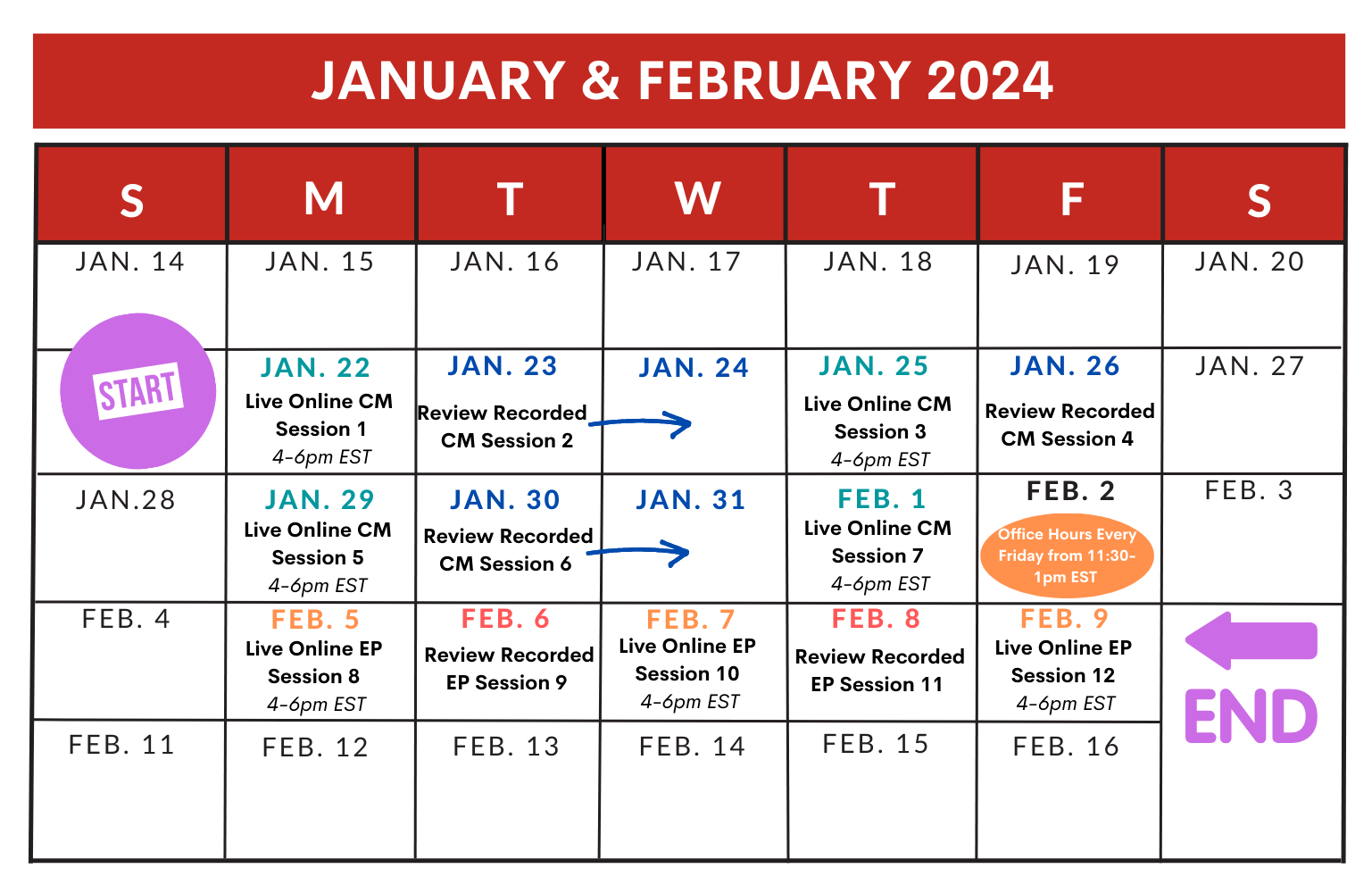 JANUARY & FEBRUARY 2024

| S | M | T | W | T | F | S |
|---|---|---|---|---|---|---|
| JAN. 14 | JAN. 15 | JAN. 16 | JAN. 17 | JAN. 18 | JAN. 19 | JAN. 20 |
| START | JAN. 22 Live Online CM Session 1 4-6pm EST | JAN. 23 Review Recorded CM Session 2 | JAN. 24 | JAN. 25 Live Online CM Session 3 4-6pm EST | JAN. 26 Review Recorded CM Session 4 | JAN. 27 |
| JAN.28 | JAN. 29 Live Online CM Session 5 4-6pm EST | JAN. 30 Review Recorded CM Session 6 | JAN. 31 | FEB. 1 Live Online CM Session 7 4-6pm EST | FEB. 2 Office Hours Every Friday from 11:30-1pm EST | FEB. 3 |
| FEB. 4 | FEB. 5 Live Online EP Session 8 4-6pm EST | FEB. 6 Review Recorded EP Session 9 | FEB. 7 Live Online EP Session 10 4-6pm EST | FEB. 8 Review Recorded EP Session 11 | FEB. 9 Live Online EP Session 12 4-6pm EST | END |
| FEB. 11 | FEB. 12 | FEB. 13 | FEB. 14 | FEB. 15 | FEB. 16 | |